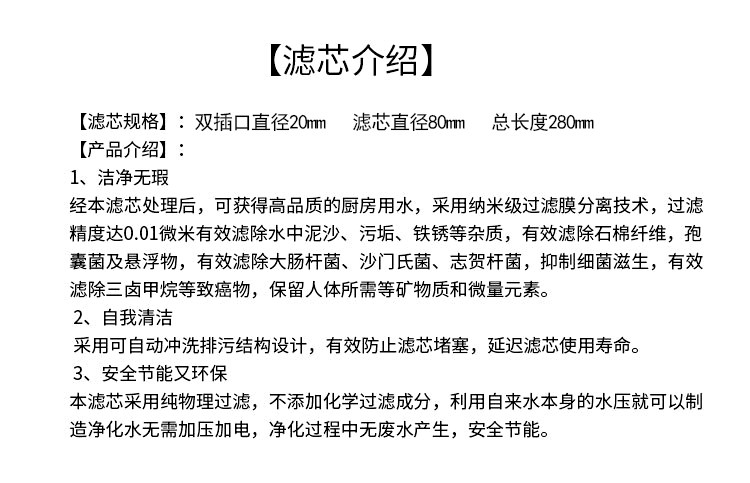 【滤芯介绍】

【滤芯规格】：双插口直径20㎜　滤芯直径80㎜　总长度280㎜
【产品介绍】：
1、洁净无瑕
经本滤芯处理后，可获得高品质的厨房用水，采用纳米级过滤膜分离技术，过滤精度达0.01微米有效滤除水中泥沙、污垢、铁锈等杂质，有效滤除石棉纤维，孢囊菌及悬浮物，有效滤除大肠杆菌、沙门氏菌、志贺杆菌，抑制细菌滋生，有效滤除三卤甲烷等致癌物，保留人体所需等矿物质和微量元素。
2、自我清洁
采用可自动冲洗排污结构设计，有效防止滤芯堵塞，延迟滤芯使用寿命。
3、安全节能又环保
本滤芯采用纯物理过滤，不添加化学过滤成分，利用自来水本身的水压就可以制造净化水无需加压加电，净化过程中无废水产生，安全节能。